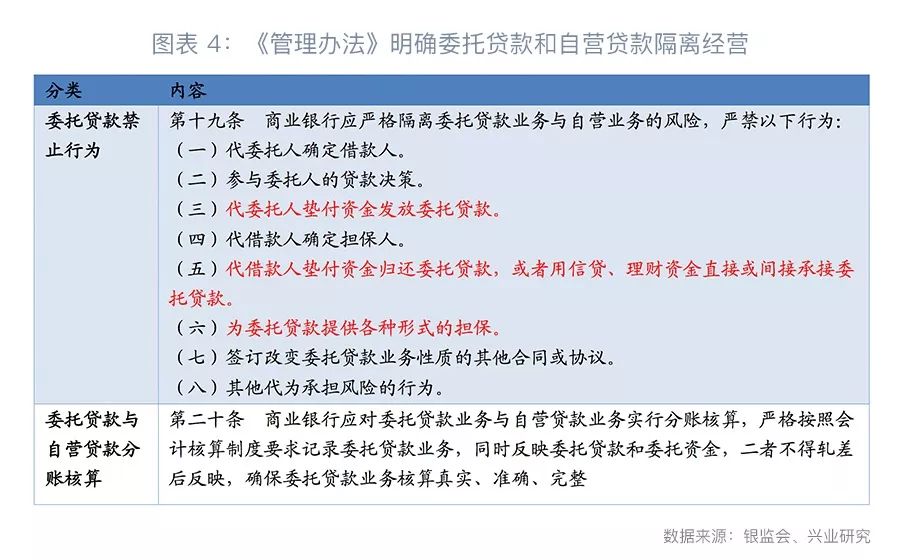 图表 4：《管理办法》明确委托贷款和自营贷款隔离经营

| 分类 | 内容 |
|---|---|
| 委托贷款禁止行为 | 第十九条　商业银行应严格隔离委托贷款业务与自营业务的风险，严禁以下行为：<br>（一）代委托人确定借款人。<br>（二）参与委托人的贷款决策。<br>（三）代委托人垫付资金发放委托贷款。<br>（四）代借款人确定担保人。<br>（五）代借款人垫付资金归还委托贷款，或者用信贷、理财资金直接或间接承接委托贷款。<br>（六）为委托贷款提供各种形式的担保。<br>（七）签订改变委托贷款业务性质的其他合同或协议。<br>（八）其他代为承担风险的行为。 |
| 委托贷款与自营贷款分账核算 | 第二十条　商业银行应对委托贷款业务与自营贷款业务实行分账核算，严格按照会计核算制度要求记录委托贷款业务，同时反映委托贷款和委托资金，二者不得轧差后反映，确保委托贷款业务核算真实、准确、完整 |

数据来源：银监会、兴业研究